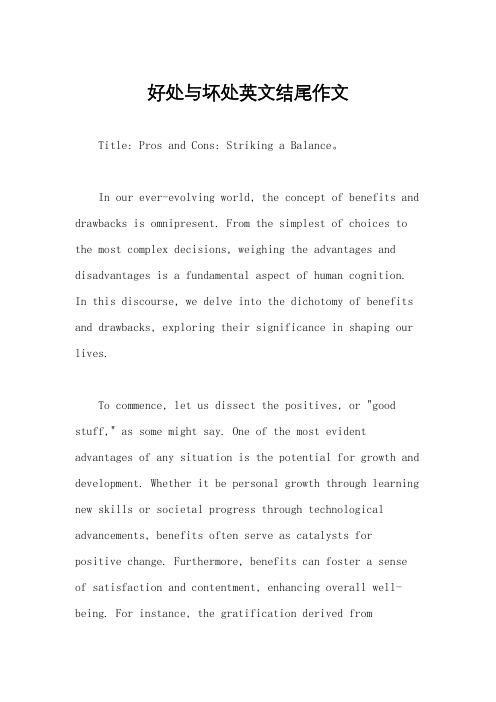 好处与坏处英文结尾作文

Title: Pros and Cons: Striking a Balance。

In our ever-evolving world, the concept of benefits and drawbacks is omnipresent. From the simplest of choices to the most complex decisions, weighing the advantages and disadvantages is a fundamental aspect of human cognition. In this discourse, we delve into the dichotomy of benefits and drawbacks, exploring their significance in shaping our lives.

To commence, let us dissect the positives, or "good stuff," as some might say. One of the most evident advantages of any situation is the potential for growth and development. Whether it be personal growth through learning new skills or societal progress through technological advancements, benefits often serve as catalysts for positive change. Furthermore, benefits can foster a sense of satisfaction and contentment, enhancing overall well-being. For instance, the gratification derived from